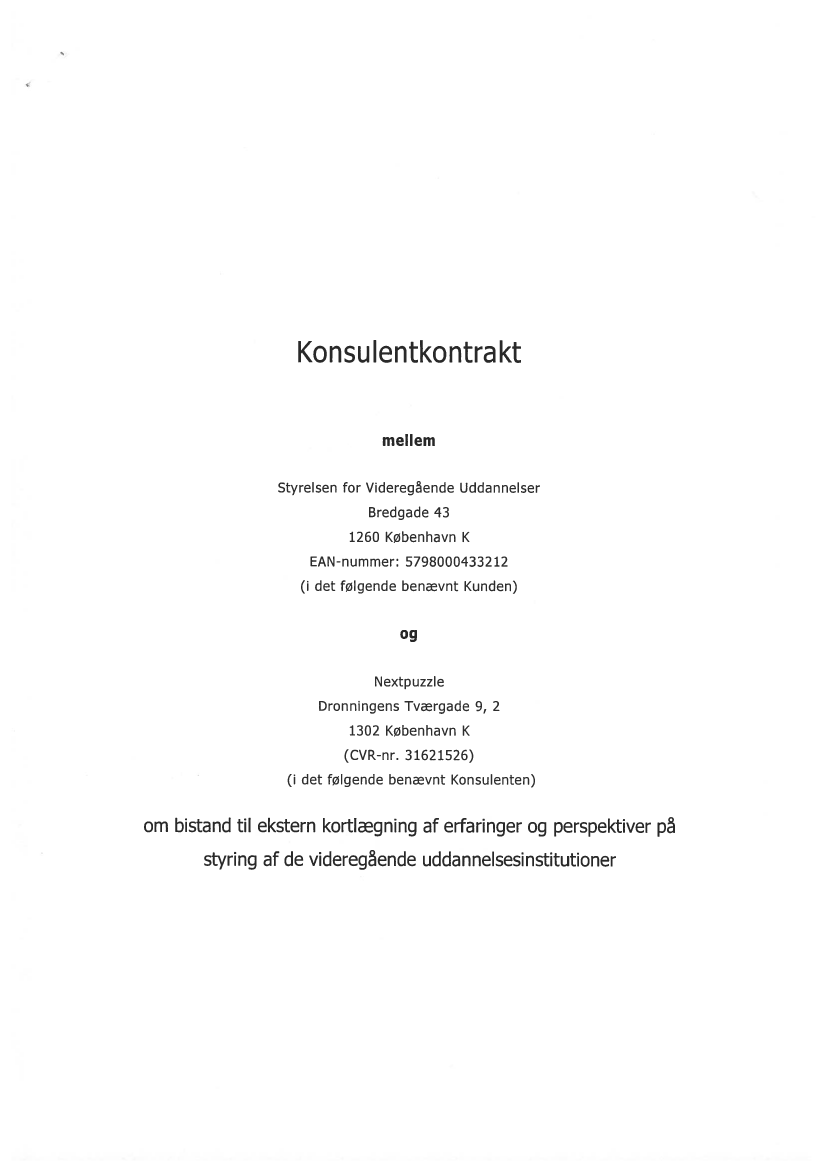 Konsulentkontrakt

mellem

Styrelsen for Videregående Uddannelser
Bredgade 43
1260 København K
EAN-nummer: 5798000433212
(i det følgende benævnt Kunden)

og

Nextpuzzle
Dronningens Tværgade 9, 2
1302 København K
(CVR-nr. 31621526)
(i det følgende benævnt Konsulenten)

om bistand til ekstern kortlægning af erfaringer og perspektiver på styring af de videregående uddannelsesinstitutioner